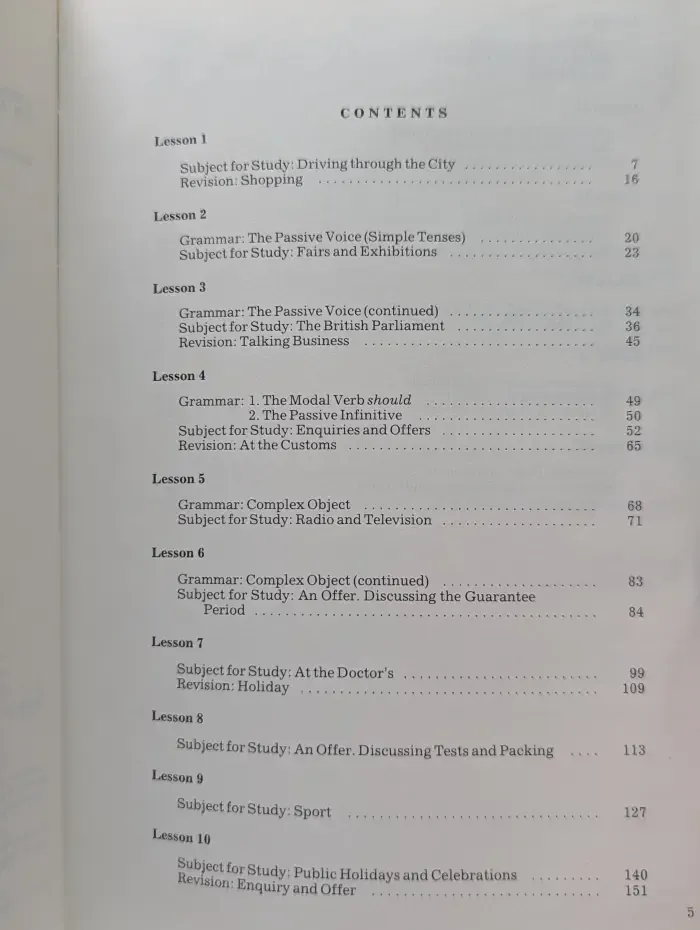 CONTENTS

Lesson 1

Subject for Study: Driving through the City 7
Revision: Shopping 16

Lesson 2

Grammar: The Passive Voice (Simple Tenses) 20
Subject for Study: Fairs and Exhibitions 23

Lesson 3

Grammar: The Passive Voice (continued) 34
Subject for Study: The British Parliament 36
Revision: Talking Business 45

Lesson 4

Grammar: 1. The Modal Verb should 49
2. The Passive Infinitive 50
Subject for Study: Enquiries and Offers 52
Revision: At the Customs 65

Lesson 5

Grammar: Complex Object 68
Subject for Study: Radio and Television 71

Lesson 6

Grammar: Complex Object (continued) 83
Subject for Study: An Offer. Discussing the Guarantee Period 84

Lesson 7

Subject for Study: At the Doctor's 99
Revision: Holiday 109

Lesson 8

Subject for Study: An Offer. Discussing Tests and Packing 113

Lesson 9

Subject for Study: Sport 127

Lesson 10

Subject for Study: Public Holidays and Celebrations 140
Revision: Enquiry and Offer 151

5